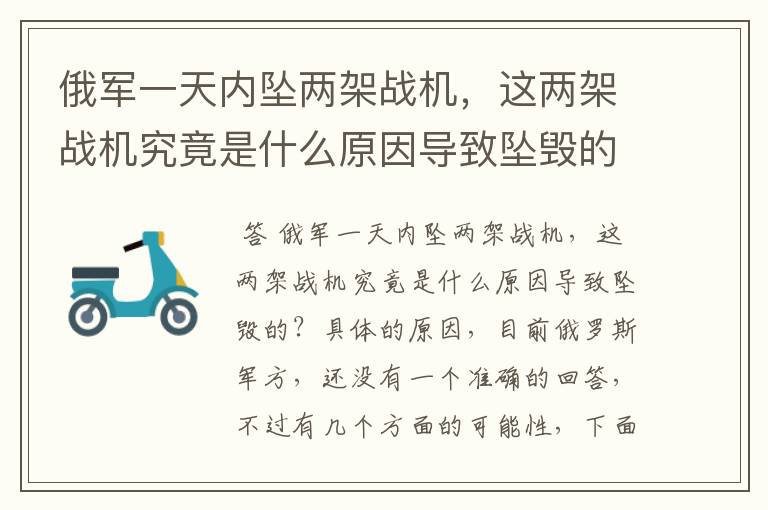 俄军一天内坠两架战机，这两架战机究竟是什么原因导致坠毁的

答 俄军一天内坠两架战机，这两架战机究竟是什么原因导致坠毁的？具体的原因，目前俄罗斯军方，还没有一个准确的回答，不过有几个方面的可能性，下面